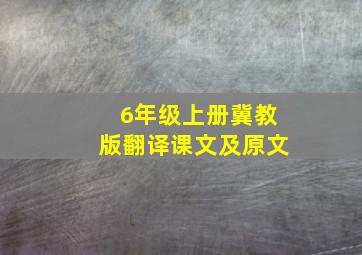 6年级上册冀教版翻译课文及原文